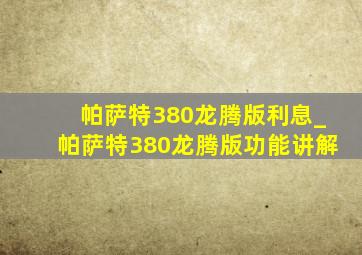 帕萨特380龙腾版利息_帕萨特380龙腾版功能讲解